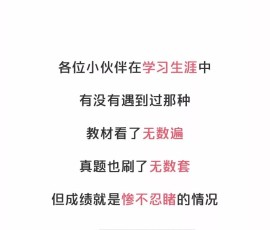 各位小伙伴在学习生涯中

有没有遇到过那种

教材看了无数遍

真题也刷了无数套

但成绩就是惨不忍睹的情况